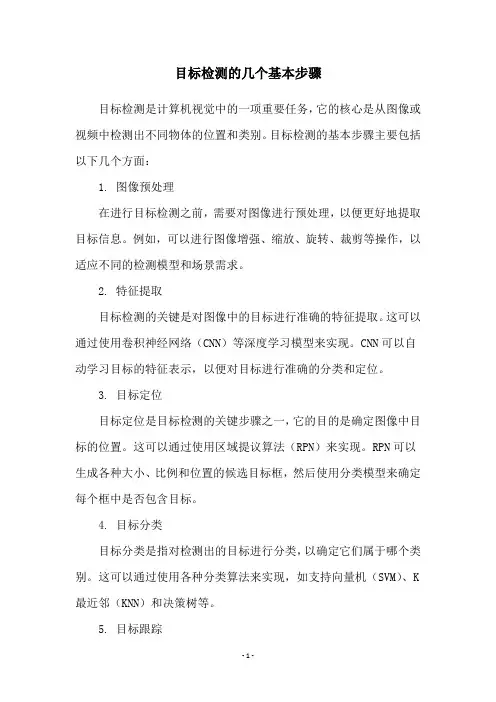 目标检测的几个基本步骤

目标检测是计算机视觉中的一项重要任务，它的核心是从图像或视频中检测出不同物体的位置和类别。目标检测的基本步骤主要包括以下几个方面：

1. 图像预处理

在进行目标检测之前，需要对图像进行预处理，以便更好地提取目标信息。例如，可以进行图像增强、缩放、旋转、裁剪等操作，以适应不同的检测模型和场景需求。

2. 特征提取

目标检测的关键是对图像中的目标进行准确的特征提取。这可以通过使用卷积神经网络（CNN）等深度学习模型来实现。CNN可以自动学习目标的特征表示，以便对目标进行准确的分类和定位。

3. 目标定位

目标定位是目标检测的关键步骤之一，它的目的是确定图像中目标的位置。这可以通过使用区域提议算法（RPN）来实现。RPN可以生成各种大小、比例和位置的候选目标框，然后使用分类模型来确定每个框中是否包含目标。

4. 目标分类

目标分类是指对检测出的目标进行分类，以确定它们属于哪个类别。这可以通过使用各种分类算法来实现，如支持向量机（SVM）、K最近邻（KNN）和决策树等。

5. 目标跟踪

- 1 -